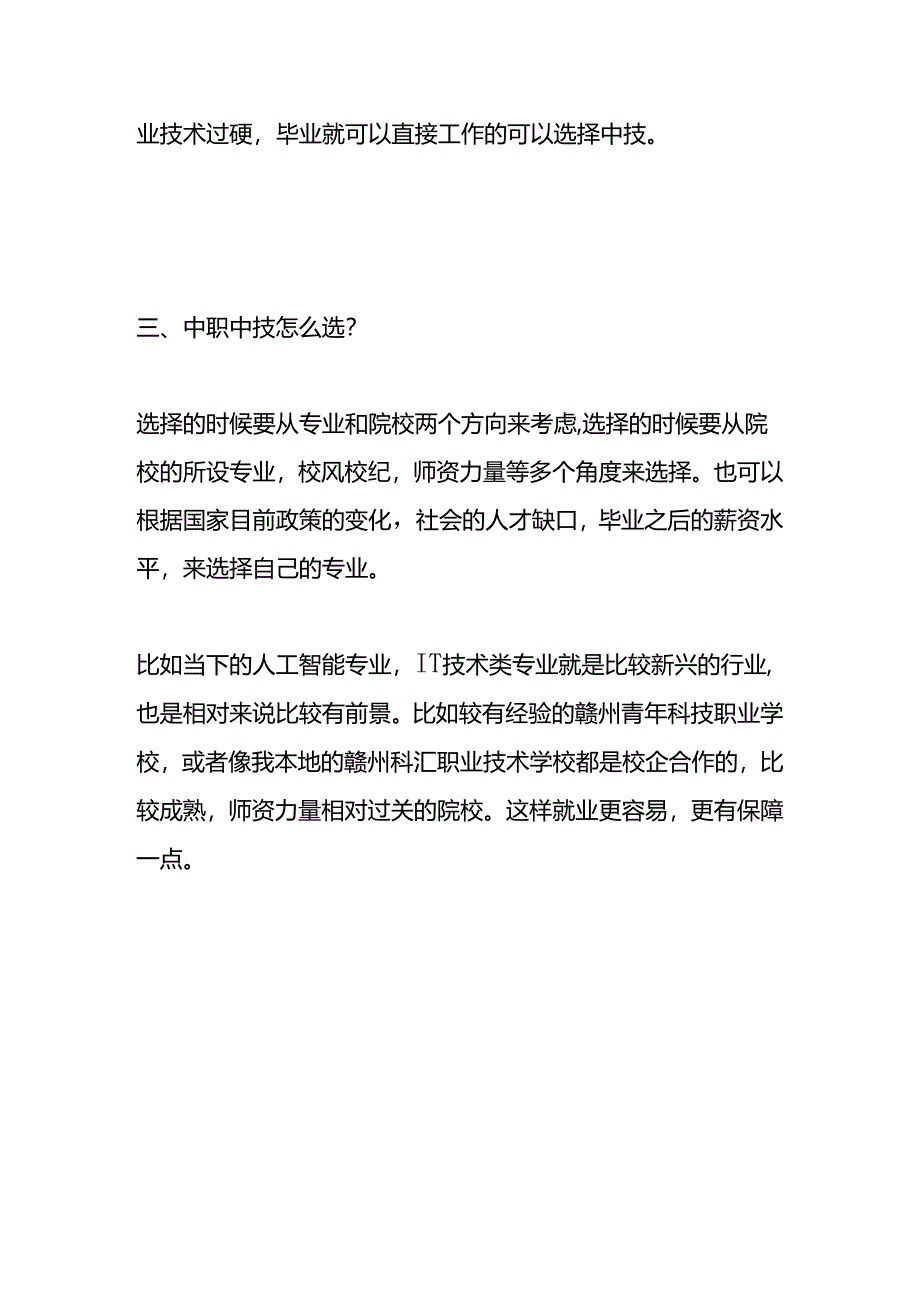 业技术过硬，毕业就可以直接工作的可以选择中技。

三、中职中技怎么选？

选择的时候要从专业和院校两个方向来考虑,选择的时候要从院校的所设专业，校风校纪，师资力量等多个角度来选择。也可以根据国家目前政策的变化，社会的人才缺口，毕业之后的薪资水平，来选择自己的专业。

比如当下的人工智能专业，IT技术类专业就是比较新兴的行业,也是相对来说比较有前景。比如较有经验的赣州青年科技职业学校，或者像我本地的赣州科汇职业技术学校都是校企合作的，比较成熟，师资力量相对过关的院校。这样就业更容易，更有保障一点。